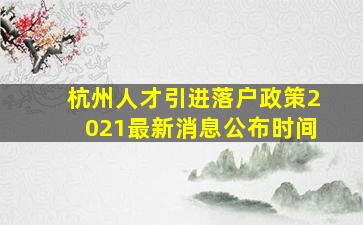 杭州人才引进落户政策2021最新消息公布时间